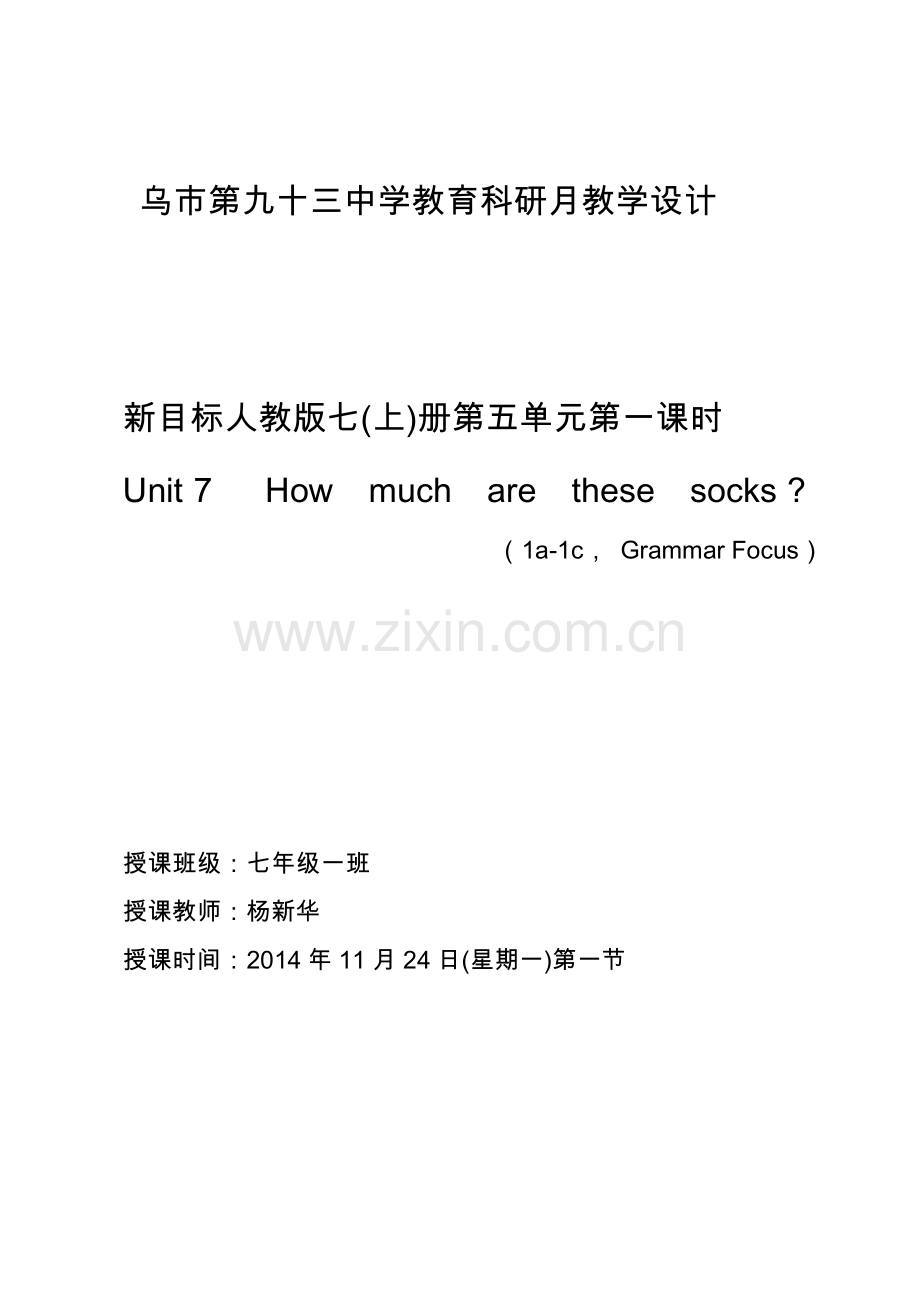 乌市第九十三中学教育科研月教学设计

新目标人教版七(上)册第五单元第一课时

Unit 7 How much are these socks？

（1a-1c， Grammar Focus）

www.zixin.com.cn

授课班级：七年级一班

授课教师：杨新华

授课时间：2014 年 11 月 24 日(星期一)第一节